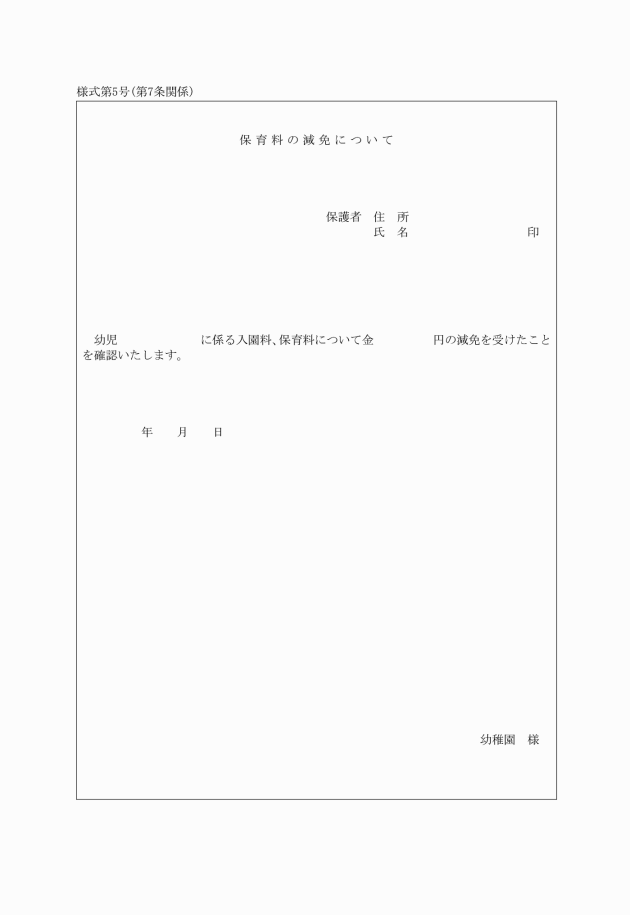 様式第5号(第7条関係)

保育料の減免について

保護者 住 所
氏 名 印

幼児 に係る入園料、保育料について金 円の減免を受けたことを確認いたします。

年 月 日

幼稚園 様